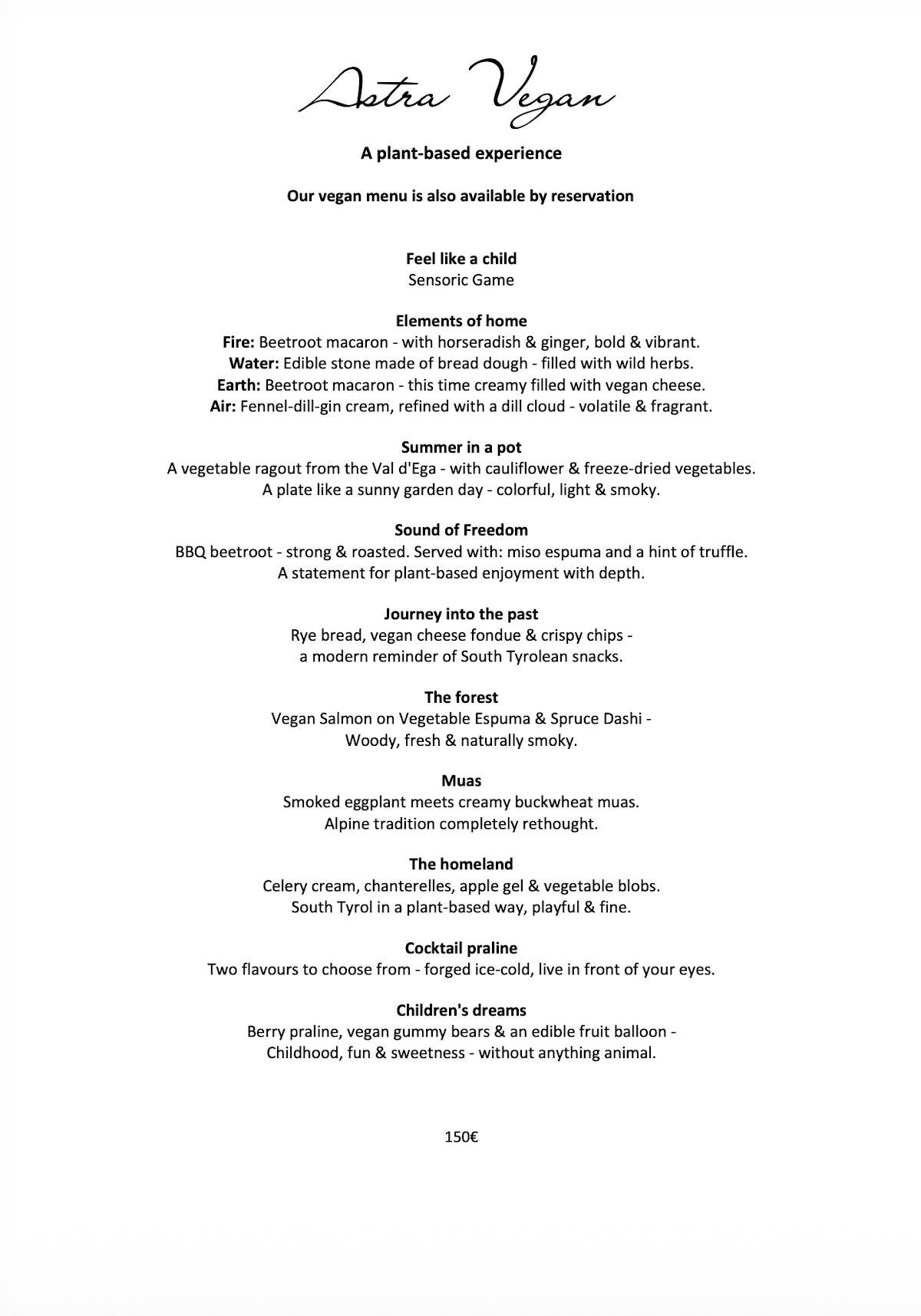 Astra Vegan

A plant-based experience

Our vegan menu is also available by reservation

Feel like a child
Sensoric Game

Elements of home
Fire: Beetroot macaron - with horseradish & ginger, bold & vibrant.
Water: Edible stone made of bread dough - filled with wild herbs.
Earth: Beetroot macaron - this time creamy filled with vegan cheese.
Air: Fennel-dill-gin cream, refined with a dill cloud - volatile & fragrant.

Summer in a pot
A vegetable ragout from the Val d'Ega - with cauliflower & freeze-dried vegetables.
A plate like a sunny garden day - colorful, light & smoky.

Sound of Freedom
BBQ beetroot - strong & roasted. Served with: miso espuma and a hint of truffle.
A statement for plant-based enjoyment with depth.

Journey into the past
Rye bread, vegan cheese fondue & crispy chips -
a modern reminder of South Tyrolean snacks.

The forest
Vegan Salmon on Vegetable Espuma & Spruce Dashi -
Woody, fresh & naturally smoky.

Muas
Smoked eggplant meets creamy buckwheat muas.
Alpine tradition completely rethought.

The homeland
Celery cream, chanterelles, apple gel & vegetable blobs.
South Tyrol in a plant-based way, playful & fine.

Cocktail praline
Two flavours to choose from - forged ice-cold, live in front of your eyes.

Children's dreams
Berry praline, vegan gummy bears & an edible fruit balloon -
Childhood, fun & sweetness - without anything animal.

150€